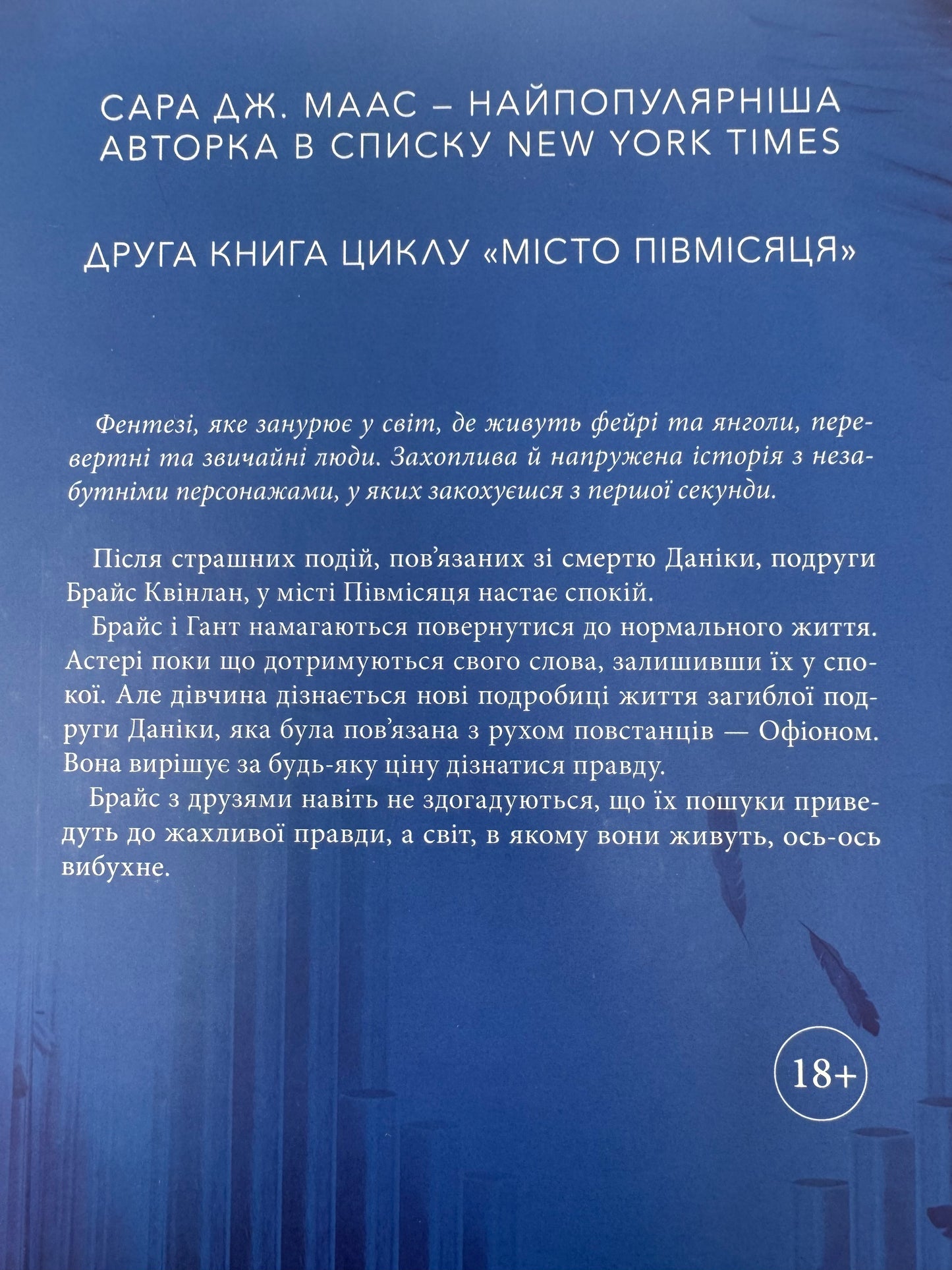 САРА ДЖ. МААС – НАЙПОПУЛЯРНІША АВТОРКА В СПИСКУ NEW YORK TIMES

ДРУГА КНИГА ЦИКЛУ «МІСТО ПІВМІСЯЦЯ»

Фентезі, яке занурює у світ, де живуть фейрі та янголи, перевертні та звичайні люди. Захоплива й напружена історія з незабутніми персонажами, у яких закохуєшся з першої секунди.

Після страшних подій, пов'язаних зі смертю Даніки, подруги Брайс Квінлан, у місті Півмісяця настає спокій.

Брайс і Гант намагаються повернутися до нормального життя. Астері поки що дотримуються свого слова, залишивши їх у спокої. Але дівчина дізнається нові подробиці життя загиблої подруги Даніки, яка була пов'язана з рухом повстанців — Офіоном. Вона вирішує за будь-яку ціну дізнатися правду.

Брайс з друзями навіть не здогадуються, що їх пошуки приведуть до жахливої правди, а світ, в якому вони живуть, ось-ось вибухне.

18+